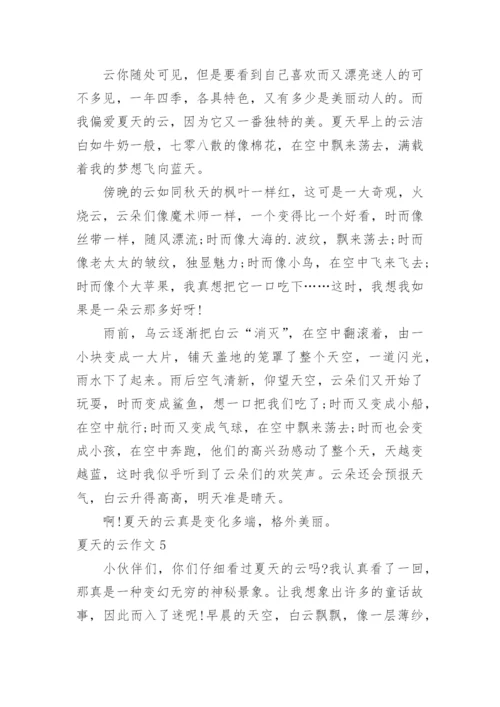 云你随处可见，但是要看到自己喜欢而又漂亮迷人的可不多见，一年四季，各具特色，又有多少是美丽动人的。而我偏爱夏天的云，因为它又一番独特的美。夏天早上的云洁白如牛奶一般，七零八散的像棉花，在空中飘来荡去，满载着我的梦想飞向蓝天。

傍晚的云如同秋天的枫叶一样红，这可是一大奇观，火烧云，云朵们像魔术师一样，一个变得比一个好看，时而像丝带一样，随风漂流;时而像大海的.波纹，飘来荡去;时而像老太太的皱纹，独显魅力;时而像小鸟，在空中飞来飞去;时而像个大苹果，我真想把它一口吃下……这时，我想我如果是一朵云那多好呀!

雨前，乌云逐渐把白云“消灭”，在空中翻滚着，由一小块变成一大片，铺天盖地的笼罩了整个天空，一道闪光，雨水下了起来。雨后空气清新，仰望天空，云朵们又开始了玩耍，时而变成鲨鱼，想一口把我们吃了;时而又变成小船，在空中航行;时而又变成气球，在空中飘来荡去;时而也会变成小孩，在空中奔跑，他们的高兴劲感动了整个天，天越变越蓝，这时我似乎听到了云朵们的欢笑声。云朵还会预报天气，白云升得高高，明天准是晴天。

啊!夏天的云真是变化多端，格外美丽。

夏天的云作文 5

小伙伴们，你们仔细看过夏天的云吗?我认真看了一回，那真是一种变幻无穷的神秘景象。让我想象出许多的童话故事，因此而入了迷呢!早晨的天空，白云飘飘，像一层薄纱，